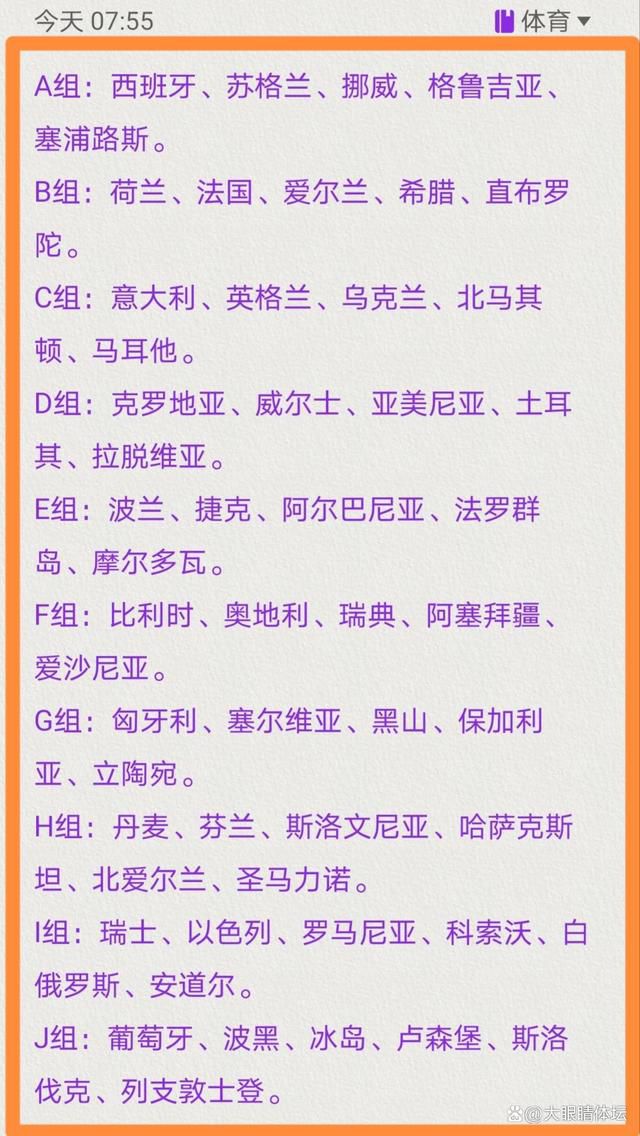 今天 07:55

体育

A组：西班牙、苏格兰、挪威、格鲁吉亚、塞浦路斯。

B组：荷兰、法国、爱尔兰、希腊、直布罗陀。

C组：意大利、英格兰、乌克兰、北马其顿、马耳他。

D组：克罗地亚、威尔士、亚美尼亚、土耳其、拉脱维亚。

E组：波兰、捷克、阿尔巴尼亚、法罗群岛、摩尔多瓦。

F组：比利时、奥地利、瑞典、阿塞拜疆、爱沙尼亚。

G组：匈牙利、塞尔维亚、黑山、保加利亚、立陶宛。

H组：丹麦、芬兰、斯洛文尼亚、哈萨克斯坦、北爱尔兰、圣马力诺。

I组：瑞士、以色列、罗马尼亚、科索沃、白俄罗斯、安道尔。

J组：葡萄牙、波黑、冰岛、卢森堡、斯洛伐克、列支敦士登。

大眼睛体坛